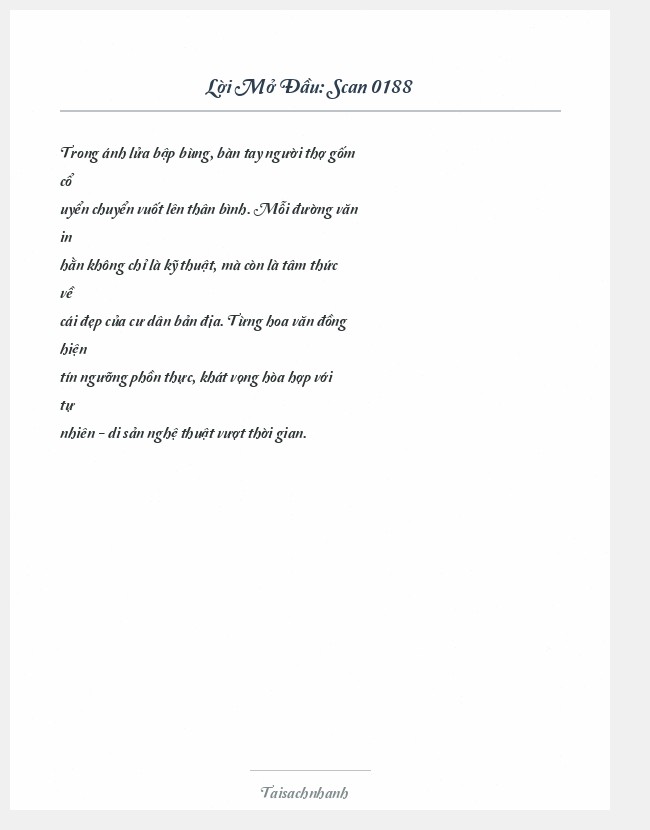 Lời Mở Đầu: Scan 0188

Trong ánh lửa bập bùng, bàn tay người thợ gốm cổ uyển chuyển vuốt lên thân bình. Mỗi đường văn in hằn không chỉ là kỹ thuật, mà còn là tâm thức về cái đẹp của cư dân bản địa. Từng hoa văn đồng hiện tín ngưỡng phồn thực, khát vọng hòa hợp với tự nhiên – di sản nghệ thuật vượt thời gian.

Taisachnhanh